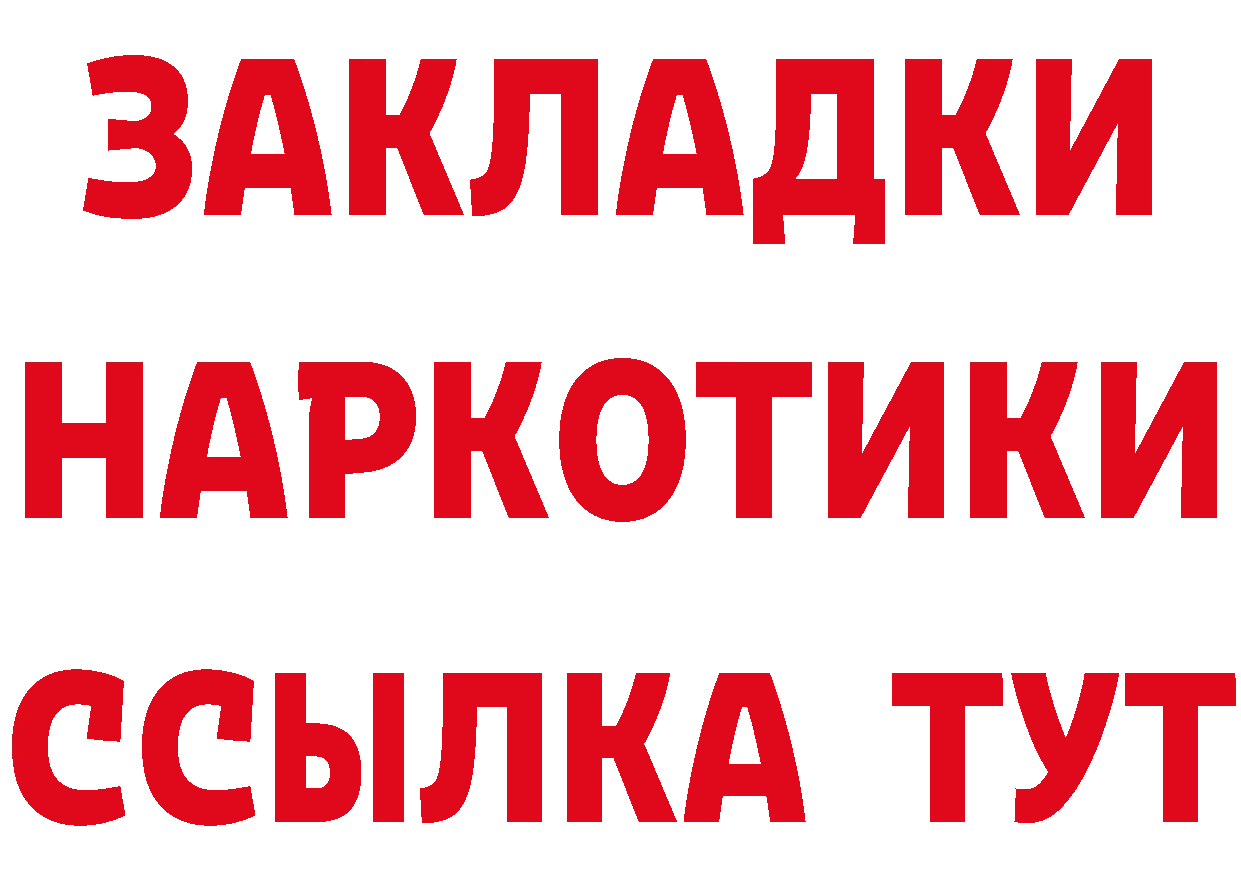 ЗАКЛАДКИ
НАРКОТИКИ
ССЫЛКА ТУТ